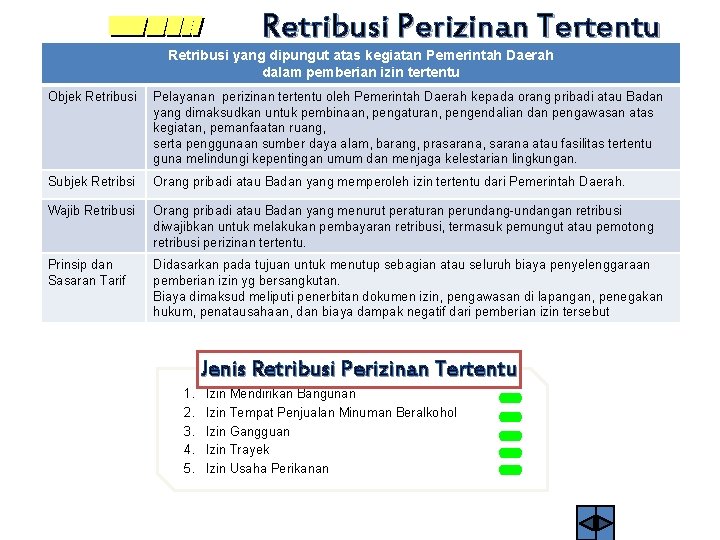 Retribusi Perizinan Tertentu

| Retribusi yang dipungut atas kegiatan Pemerintah Daerah dalam pemberian izin tertentu | |
|---|---|
| Objek Retribusi | Pelayanan perizinan tertentu oleh Pemerintah Daerah kepada orang pribadi atau Badan yang dimaksudkan untuk pembinaan, pengaturan, pengendalian dan pengawasan atas kegiatan, pemanfaatan ruang, serta penggunaan sumber daya alam, barang, prasarana, sarana atau fasilitas tertentu guna melindungi kepentingan umum dan menjaga kelestarian lingkungan. |
| Subjek Retribsi | Orang pribadi atau Badan yang memperoleh izin tertentu dari Pemerintah Daerah. |
| Wajib Retribusi | Orang pribadi atau Badan yang menurut peraturan perundang-undangan retribusi diwajibkan untuk melakukan pembayaran retribusi, termasuk pemungut atau pemotong retribusi perizinan tertentu. |
| Prinsip dan Sasaran Tarif | Didasarkan pada tujuan untuk menutup sebagian atau seluruh biaya penyelenggaraan pemberian izin yg bersangkutan. Biaya dimaksud meliputi penerbitan dokumen izin, pengawasan di lapangan, penegakan hukum, penatausahaan, dan biaya dampak negatif dari pemberian izin tersebut |

Jenis Retribusi Perizinan Tertentu
1. Izin Mendirikan Bangunan
2. Izin Tempat Penjualan Minuman Beralkohol
3. Izin Gangguan
4. Izin Trayek
5. Izin Usaha Perikanan